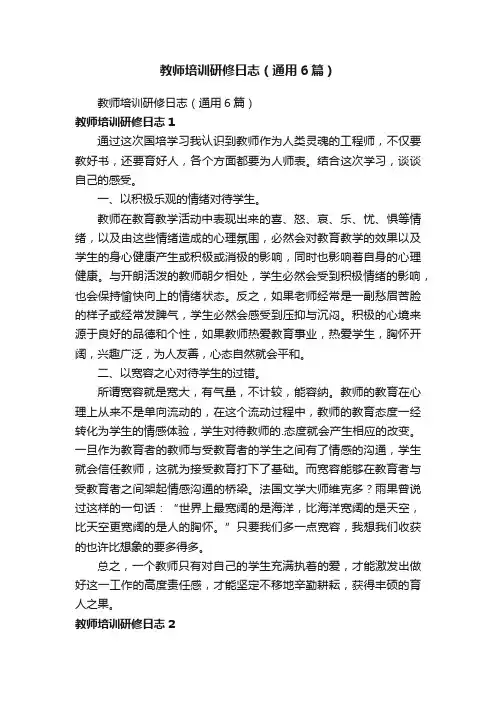 教师培训研修日志（通用6篇）

教师培训研修日志（通用6篇）

教师培训研修日志1

通过这次国培学习我认识到教师作为人类灵魂的工程师，不仅要教好书，还要育好人，各个方面都要为人师表。结合这次学习，谈谈自己的感受。

一、以积极乐观的情绪对待学生。

教师在教育教学活动中表现出来的喜、怒、哀、乐、忧、惧等情绪，以及由这些情绪造成的心理氛围，必然会对教育教学的效果以及学生的身心健康产生或积极或消极的影响，同时也影响着自身的心理健康。与开朗活泼的教师朝夕相处，学生必然会受到积极情绪的影响，也会保持愉快向上的情绪状态。反之，如果老师经常是一副愁眉苦脸的样子或经常发脾气，学生必然会感受到压抑与沉闷。积极的心境来源于良好的品德和个性，如果教师热爱教育事业，热爱学生，胸怀开阔，兴趣广泛，为人友善，心态自然就会平和。

二、以宽容之心对待学生的过错。

所谓宽容就是宽大，有气量，不计较，能容纳。教师的教育在心理上从来不是单向流动的，在这个流动过程中，教师的教育态度一经转化为学生的情感体验，学生对待教师的.态度就会产生相应的改变。一旦作为教育者的教师与受教育者的学生之间有了情感的沟通，学生就会信任教师，这就为接受教育打下了基础。而宽容能够在教育者与受教育者之间架起情感沟通的桥梁。法国文学大师维克多？雨果曾说过这样的一句话：“世界上最宽阔的是海洋，比海洋宽阔的是天空，比天空更宽阔的是人的胸怀。”只要我们多一点宽容，我想我们收获的也许比想象的要多得多。

总之，一个教师只有对自己的学生充满执着的爱，才能激发出做好这一工作的高度责任感，才能坚定不移地辛勤耕耘，获得丰硕的育人之果。

教师培训研修日志2